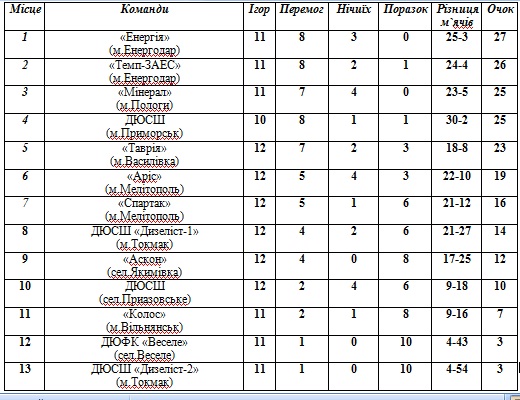 | Місце | Команди | Ігор | Перемог | Нічиїх | Поразок | Різниця м`ячів | Очок |
|---|---|---|---|---|---|---|---|
| 1 | «Енергія» (м.Енергодар) | 11 | 8 | 3 | 0 | 25-3 | 27 |
| 2 | «Темп-ЗАЕС» (м.Енергодар) | 11 | 8 | 2 | 1 | 24-4 | 26 |
| 3 | «Мінерал» (м.Пологи) | 11 | 7 | 4 | 0 | 23-5 | 25 |
| 4 | ДЮСШ (м.Приморськ) | 10 | 8 | 1 | 1 | 30-2 | 25 |
| 5 | «Таврія» (м.Василівка) | 12 | 7 | 2 | 3 | 18-8 | 23 |
| 6 | «Аріс» (м.Мелітополь) | 12 | 5 | 4 | 3 | 22-10 | 19 |
| 7 | «Спартак» (м.Мелітополь) | 12 | 5 | 1 | 6 | 21-12 | 16 |
| 8 | ДЮСШ «Дизеліст-1» (м.Токмак) | 12 | 4 | 2 | 6 | 21-27 | 14 |
| 9 | «Аскон» (сел.Якимівка) | 12 | 4 | 0 | 8 | 17-25 | 12 |
| 10 | ДЮСШ (сел.Приазовське) | 12 | 2 | 4 | 6 | 9-18 | 10 |
| 11 | «Колос» (м.Вільнянськ) | 11 | 2 | 1 | 8 | 9-16 | 7 |
| 12 | ДЮФК «Веселе» (сел.Веселе) | 11 | 1 | 0 | 10 | 4-43 | 3 |
| 13 | ДЮСШ «Дизеліст-2» (м.Токмак) | 11 | 1 | 0 | 10 | 4-54 | 3 |